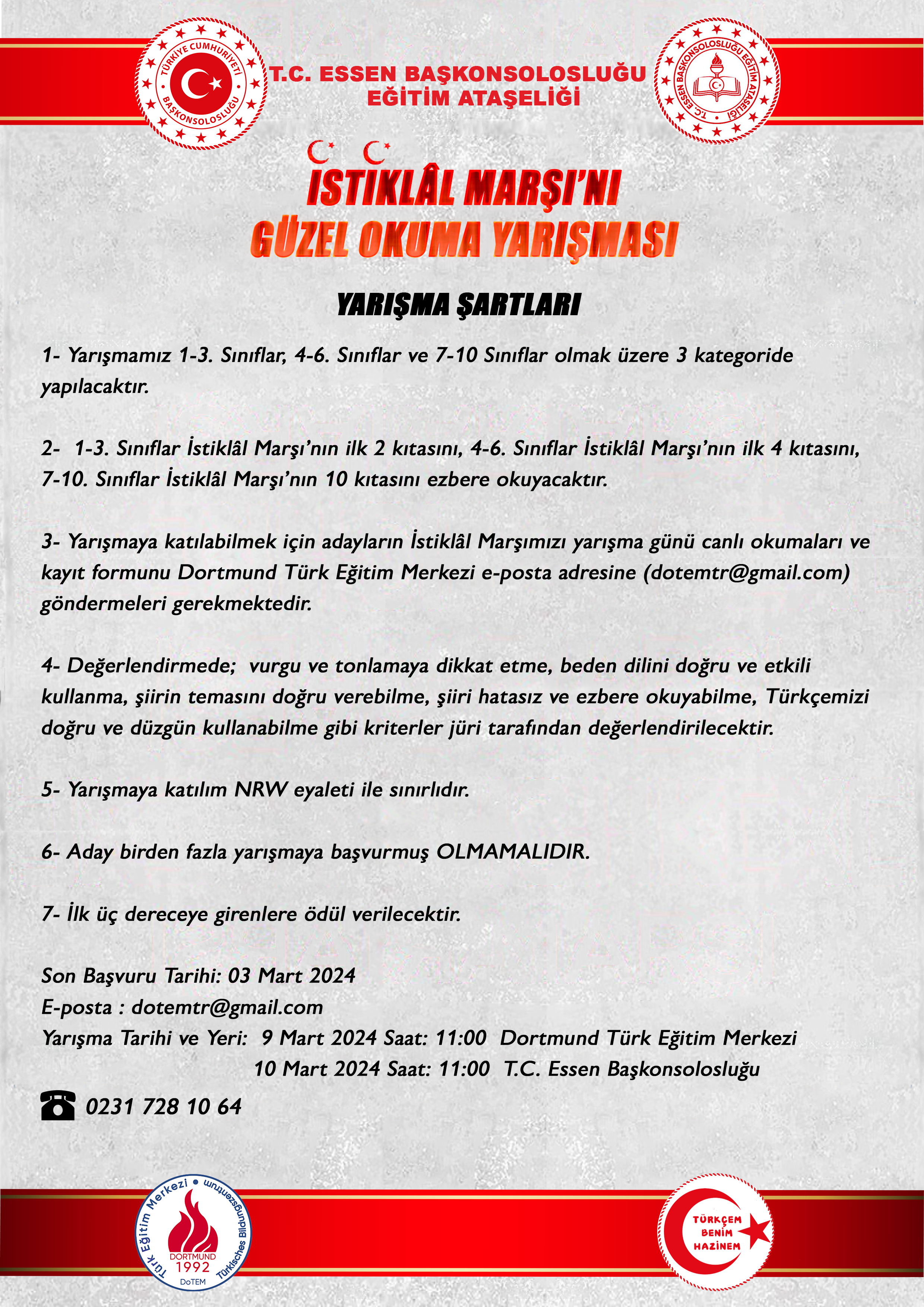 TÜRKİYE CUMHURİYETİ BAŞKONSOLOSLUĞU

T.C. ESSEN BAŞKONSOLOSLUĞU
EĞİTİM ATAŞELİĞİ

T.C. ESSEN BAŞKONSOLOSLUĞU EĞİTİM ATAŞELİĞİ

İSTİKLÂL MARŞI'NI
GÜZEL OKUMA YARIŞMASI

YARIŞMA ŞARTLARI

1- Yarışmamız 1-3. Sınıflar, 4-6. Sınıflar ve 7-10 Sınıflar olmak üzere 3 kategoride yapılacaktır.

2- 1-3. Sınıflar İstiklâl Marşı'nın ilk 2 kıtasını, 4-6. Sınıflar İstiklâl Marşı'nın ilk 4 kıtasını, 7-10. Sınıflar İstiklâl Marşı'nın 10 kıtasını ezbere okuyacaktır.

3- Yarışmaya katılabilmek için adayların İstiklâl Marşımızı yarışma günü canlı okumaları ve kayıt formunu Dortmund Türk Eğitim Merkezi e-posta adresine (dotemtr@gmail.com) göndermeleri gerekmektedir.

4- Değerlendirmede; vurgu ve tonlamaya dikkat etme, beden dilini doğru ve etkili kullanma, şiirin temasını doğru verebilme, şiiri hatasız ve ezbere okuyabilme, Türkçemizi doğru ve düzgün kullanabilme gibi kriterler jüri tarafından değerlendirilecektir.

5- Yarışmaya katılım NRW eyaleti ile sınırlıdır.

6- Aday birden fazla yarışmaya başvurmuş OLMAMALIDIR.

7- İlk üç dereceye girenlere ödül verilecektir.

Son Başvuru Tarihi: 03 Mart 2024
E-posta : dotemtr@gmail.com
Yarışma Tarihi ve Yeri: 9 Mart 2024 Saat: 11:00 Dortmund Türk Eğitim Merkezi
10 Mart 2024 Saat: 11:00 T.C. Essen Başkonsolosluğu

0231 728 10 64

Türk Eğitim Merkezi • Türkisches Bildungszentrum
DORTMUND
1992
DoTEM

TÜRKÇEM BENİM HAZİNEM